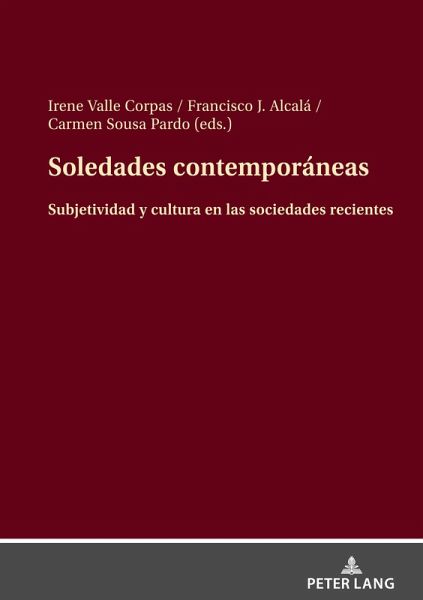 Irene Valle Corpas / Francisco J. Alcalá / Carmen Sousa Pardo (eds.)

Soledades contemporáneas

Subjetividad y cultura en las sociedades recientes

PETER LANG